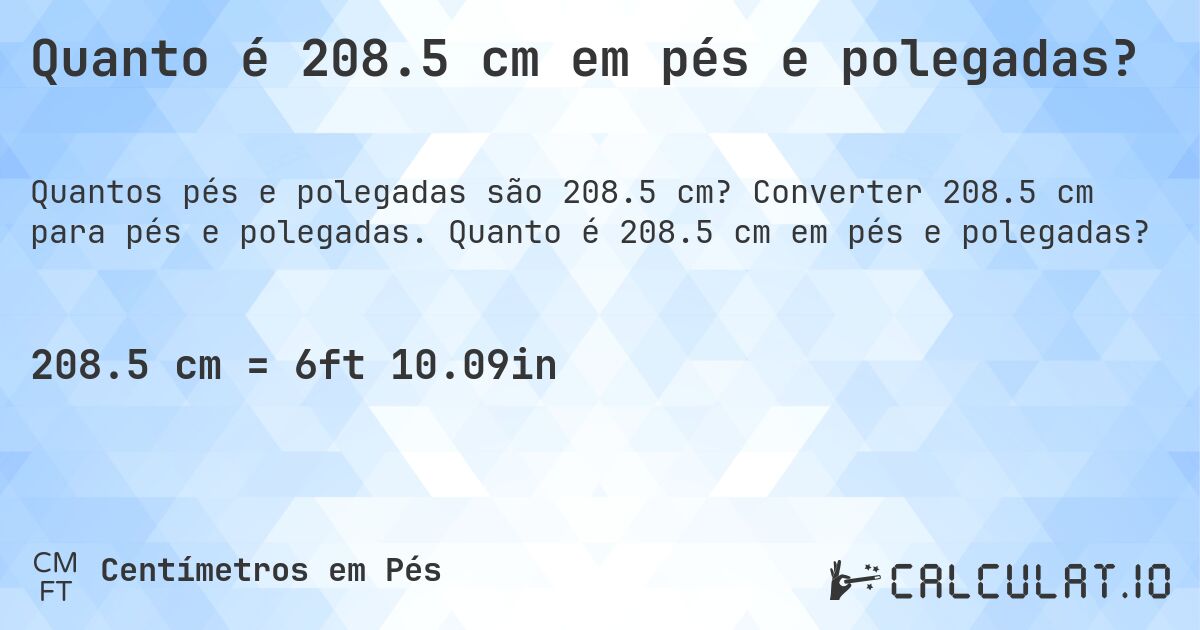 Quanto é 208.5 cm em pés e polegadas?

Quantos pés e polegadas são 208.5 cm? Converter 208.5 cm para pés e polegadas. Quanto é 208.5 cm em pés e polegadas?

208.5 cm = 6ft 10.09in

CM FT Centímetros em Pés

CALCULAT.IO